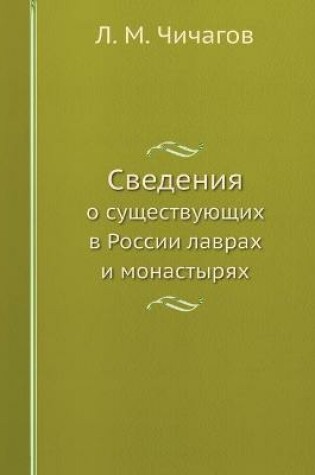 Л. М. Чичагов

Сведения
о существующих
в России лаврах
и монастырях